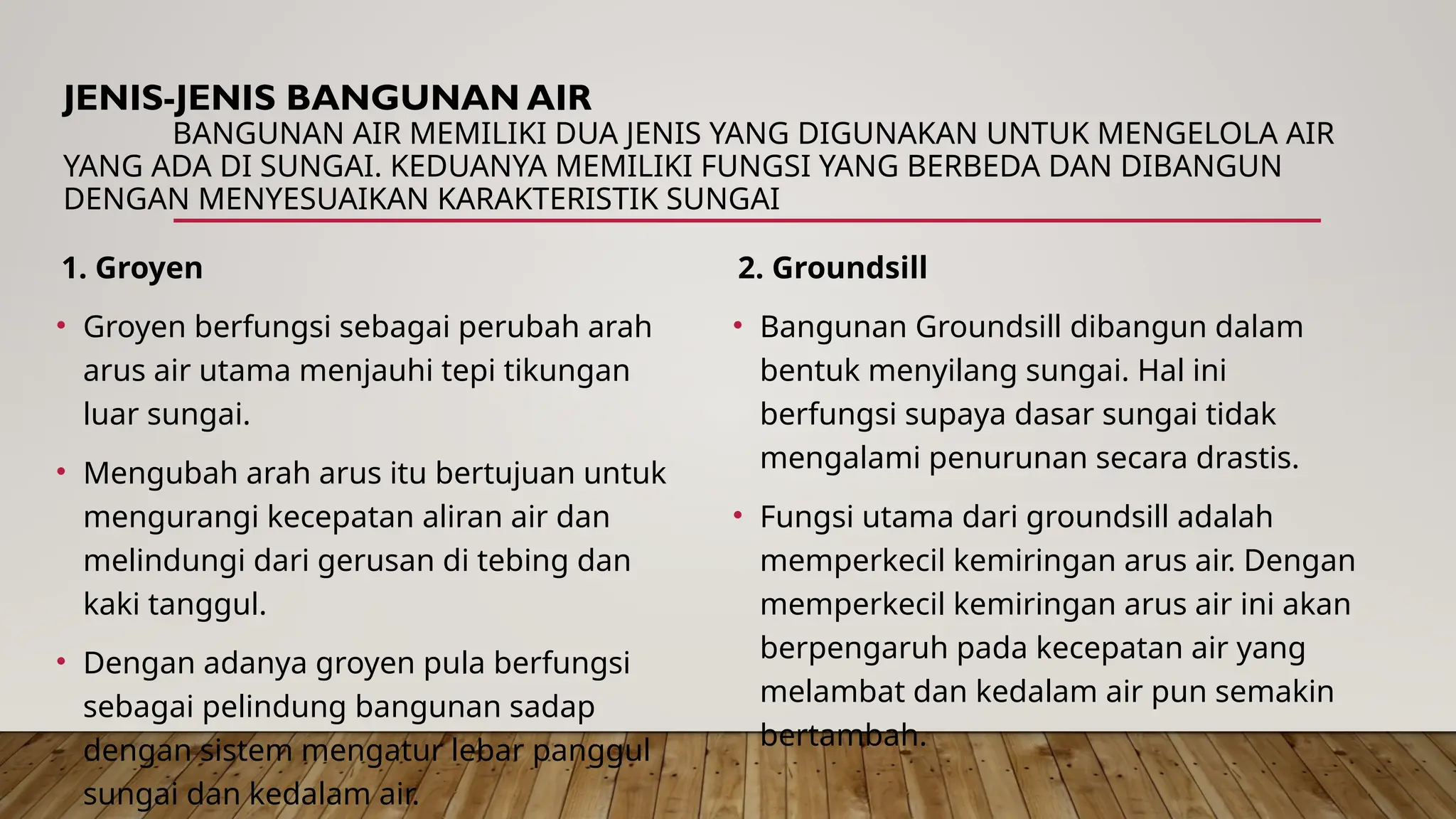 JENIS-JENIS BANGUNAN AIR

BANGUNAN AIR MEMILIKI DUA JENIS YANG DIGUNAKAN UNTUK MENGELOLA AIR YANG ADA DI SUNGAI. KEDUANYA MEMILIKI FUNGSI YANG BERBEDA DAN DIBANGUN DENGAN MENYESUAIKAN KARAKTERISTIK SUNGAI

1. Groyen

• Groyen berfungsi sebagai perubah arah arus air utama menjauhi tepi tikungan luar sungai.

• Mengubah arah arus itu bertujuan untuk mengurangi kecepatan aliran air dan melindungi dari gerusan di tebing dan kaki tanggul.

• Dengan adanya groyen pula berfungsi sebagai pelindung bangunan sadap dengan sistem mengatur lebar panggul sungai dan kedalam air.

2. Groundsill

• Bangunan Groundsill dibangun dalam bentuk menyilang sungai. Hal ini berfungsi supaya dasar sungai tidak mengalami penurunan secara drastis.

• Fungsi utama dari groundsill adalah memperkecil kemiringan arus air. Dengan memperkecil kemiringan arus air ini akan berpengaruh pada kecepatan air yang melambat dan kedalam air pun semakin bertambah.